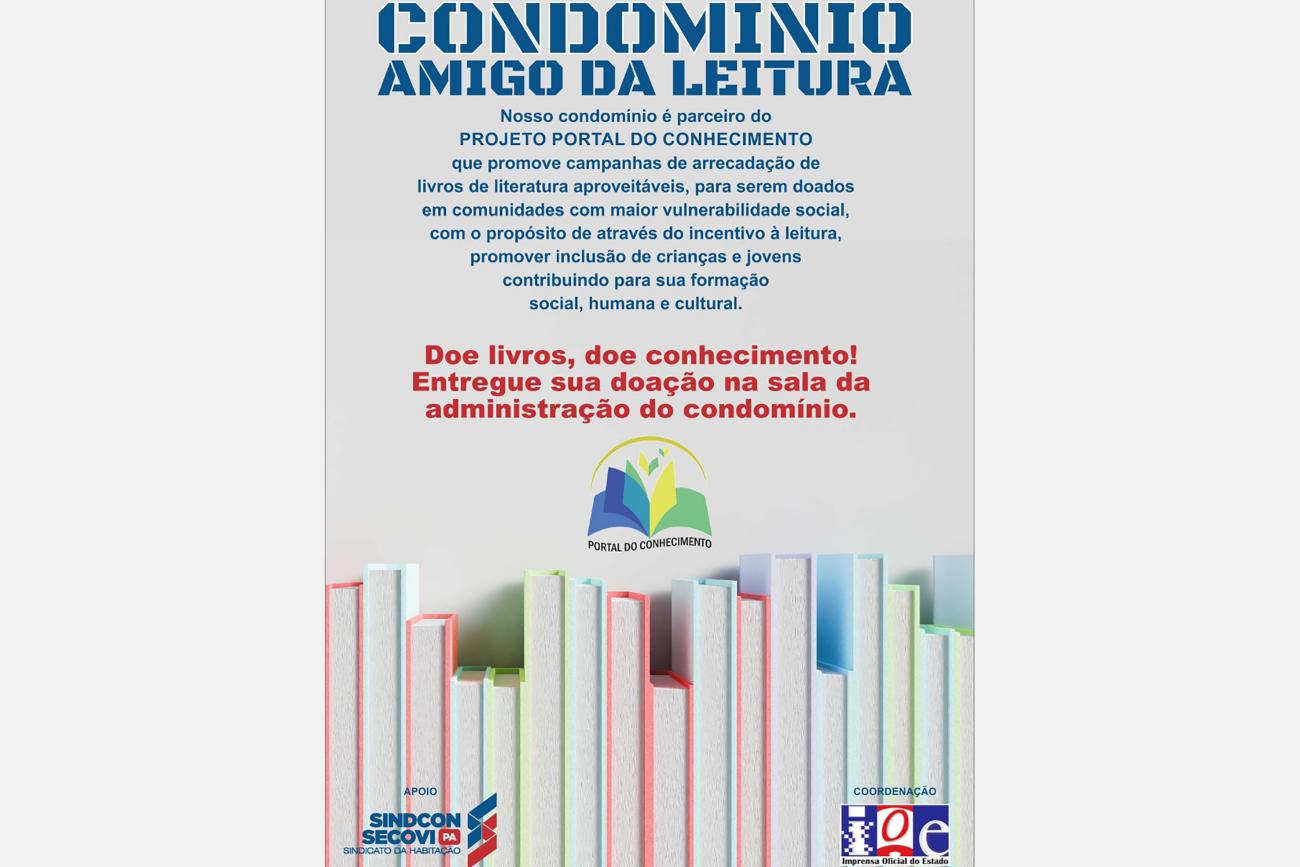 CONDOMINIO
AMIGO DA LEITURA

Nosso condomínio é parceiro do PROJETO PORTAL DO CONHECIMENTO que promove campanhas de arrecadação de livros de literatura aproveitáveis, para serem doados em comunidades com maior vulnerabilidade social, com o propósito de através do incentivo à leitura, promover inclusão de crianças e jovens contribuindo para sua formação social, humana e cultural.

Doe livros, doe conhecimento!
Entregue sua doação na sala da administração do condomínio.

PORTAL DO CONHECIMENTO

APOIO
SINDCON
SECOVI PA
SINDICATO DA HABITAÇÃO

COORDENAÇÃO
ioe
Imprensa Oficial do Estado